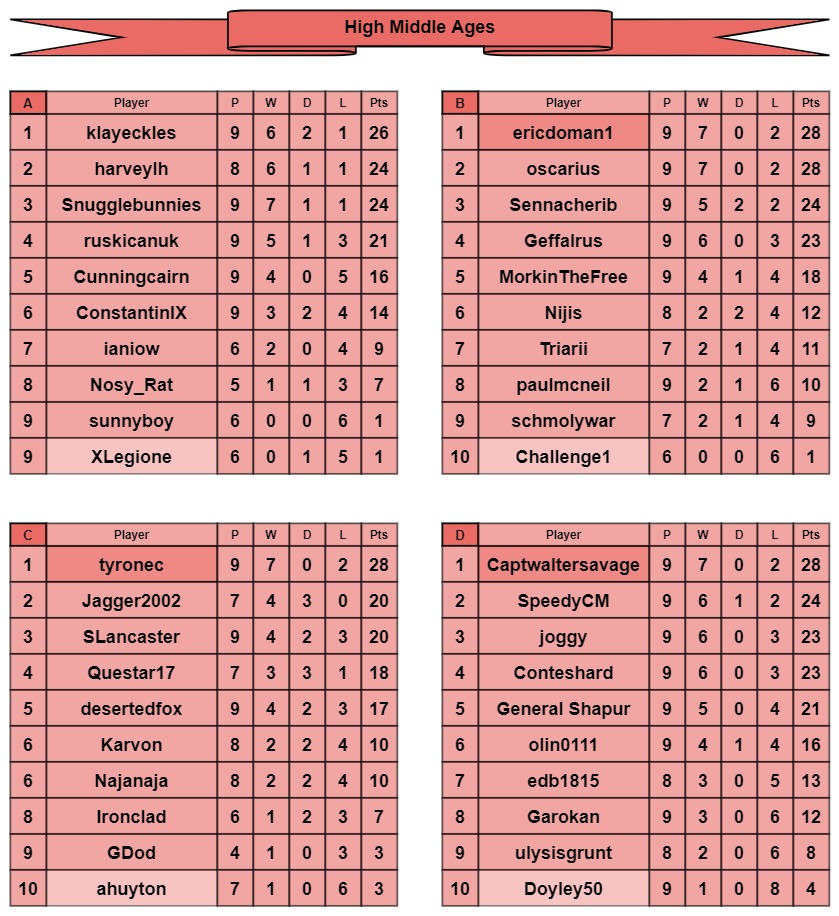 High Middle Ages

| A | Player | P | W | D | L | Pts |
|---|---|---|---|---|---|---|
| 1 | klayeckles | 9 | 6 | 2 | 1 | 26 |
| 2 | harveylh | 8 | 6 | 1 | 1 | 24 |
| 3 | Snugglebunnies | 9 | 7 | 1 | 1 | 24 |
| 4 | ruskicanuk | 9 | 5 | 1 | 3 | 21 |
| 5 | Cunningcairn | 9 | 4 | 0 | 5 | 16 |
| 6 | ConstantinIX | 9 | 3 | 2 | 4 | 14 |
| 7 | ianiow | 6 | 2 | 0 | 4 | 9 |
| 8 | Nosy_Rat | 5 | 1 | 1 | 3 | 7 |
| 9 | sunnyboy | 6 | 0 | 0 | 6 | 1 |
| 9 | XLegione | 6 | 0 | 1 | 5 | 1 |

| B | Player | P | W | D | L | Pts |
|---|---|---|---|---|---|---|
| 1 | ericdoman1 | 9 | 7 | 0 | 2 | 28 |
| 2 | oscarius | 9 | 7 | 0 | 2 | 28 |
| 3 | Sennacherib | 9 | 5 | 2 | 2 | 24 |
| 4 | Geffalrus | 9 | 6 | 0 | 3 | 23 |
| 5 | MorkinTheFree | 9 | 4 | 1 | 4 | 18 |
| 6 | Nijis | 8 | 2 | 2 | 4 | 12 |
| 7 | Triarii | 7 | 2 | 1 | 4 | 11 |
| 8 | paulmcneil | 9 | 2 | 1 | 6 | 10 |
| 9 | schmolywar | 7 | 2 | 1 | 4 | 9 |
| 10 | Challenge1 | 6 | 0 | 0 | 6 | 1 |

| C | Player | P | W | D | L | Pts |
|---|---|---|---|---|---|---|
| 1 | tyronec | 9 | 7 | 0 | 2 | 28 |
| 2 | Jagger2002 | 7 | 4 | 3 | 0 | 20 |
| 3 | SLancaster | 9 | 4 | 2 | 3 | 20 |
| 4 | Questar17 | 7 | 3 | 3 | 1 | 18 |
| 5 | desertedfox | 9 | 4 | 2 | 3 | 17 |
| 6 | Karvon | 8 | 2 | 2 | 4 | 10 |
| 6 | Najanaja | 8 | 2 | 2 | 4 | 10 |
| 8 | Ironclad | 6 | 1 | 2 | 3 | 7 |
| 9 | GDod | 4 | 1 | 0 | 3 | 3 |
| 10 | ahuyton | 7 | 1 | 0 | 6 | 3 |

| D | Player | P | W | D | L | Pts |
|---|---|---|---|---|---|---|
| 1 | Captwaltersavage | 9 | 7 | 0 | 2 | 28 |
| 2 | SpeedyCM | 9 | 6 | 1 | 2 | 24 |
| 3 | joggy | 9 | 6 | 0 | 3 | 23 |
| 4 | Conteshard | 9 | 6 | 0 | 3 | 23 |
| 5 | General Shapur | 9 | 5 | 0 | 4 | 21 |
| 6 | olin0111 | 9 | 4 | 1 | 4 | 16 |
| 7 | edb1815 | 8 | 3 | 0 | 5 | 13 |
| 8 | Garokan | 9 | 3 | 0 | 6 | 12 |
| 9 | ulysisgrunt | 8 | 2 | 0 | 6 | 8 |
| 10 | Doyley50 | 9 | 1 | 0 | 8 | 4 |